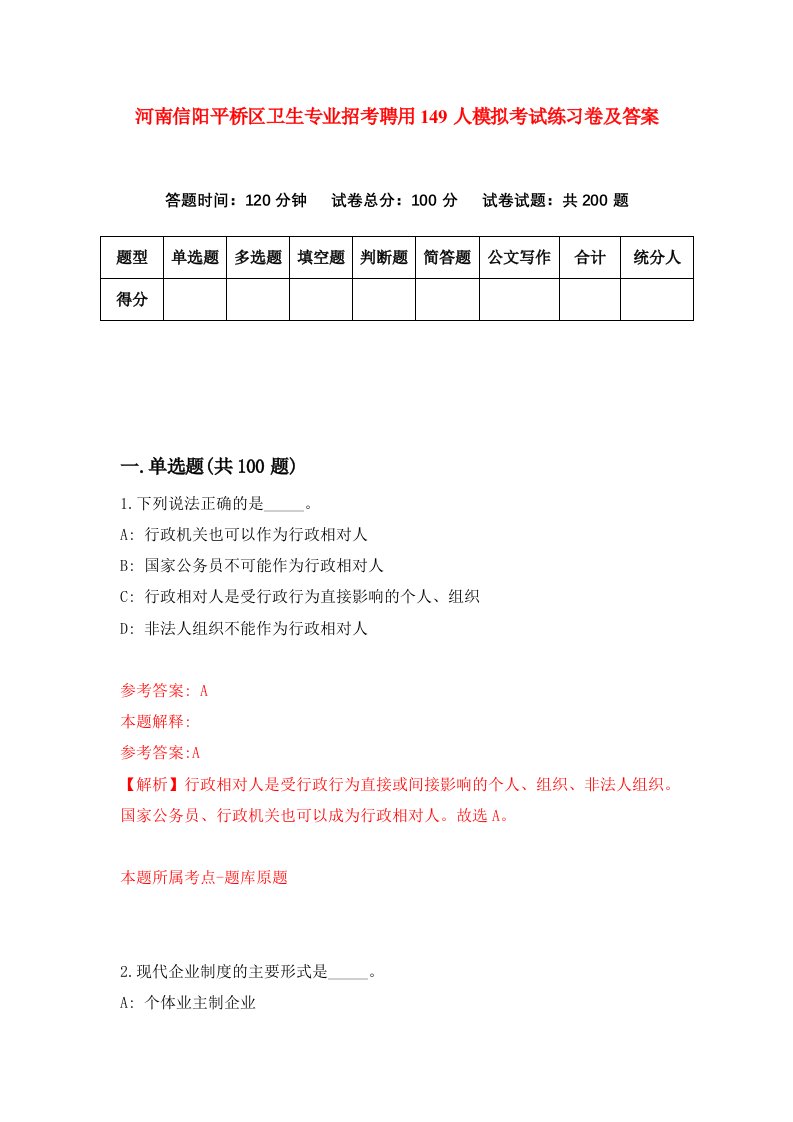 河南信阳平桥区卫生专业招考聘用149人模拟考试练习卷及答案

答题时间：120分钟　试卷总分：100分　试卷试题：共200题

| 题型 | 单选题 | 多选题 | 填空题 | 判断题 | 简答题 | 公文写作 | 合计 | 统分人 |
|---|---|---|---|---|---|---|---|---|
| 得分 | | | | | | | | |

一.单选题(共100题)

1.下列说法正确的是_____。

A: 行政机关也可以作为行政相对人

B: 国家公务员不可能作为行政相对人

C: 行政相对人是受行政行为直接影响的个人、组织

D: 非法人组织不能作为行政相对人

参考答案: A

本题解释:

参考答案:A

【解析】行政相对人是受行政行为直接或间接影响的个人、组织、非法人组织。国家公务员、行政机关也可以成为行政相对人。故选A。

本题所属考点-题库原题

2.现代企业制度的主要形式是_____。

A: 个体业主制企业